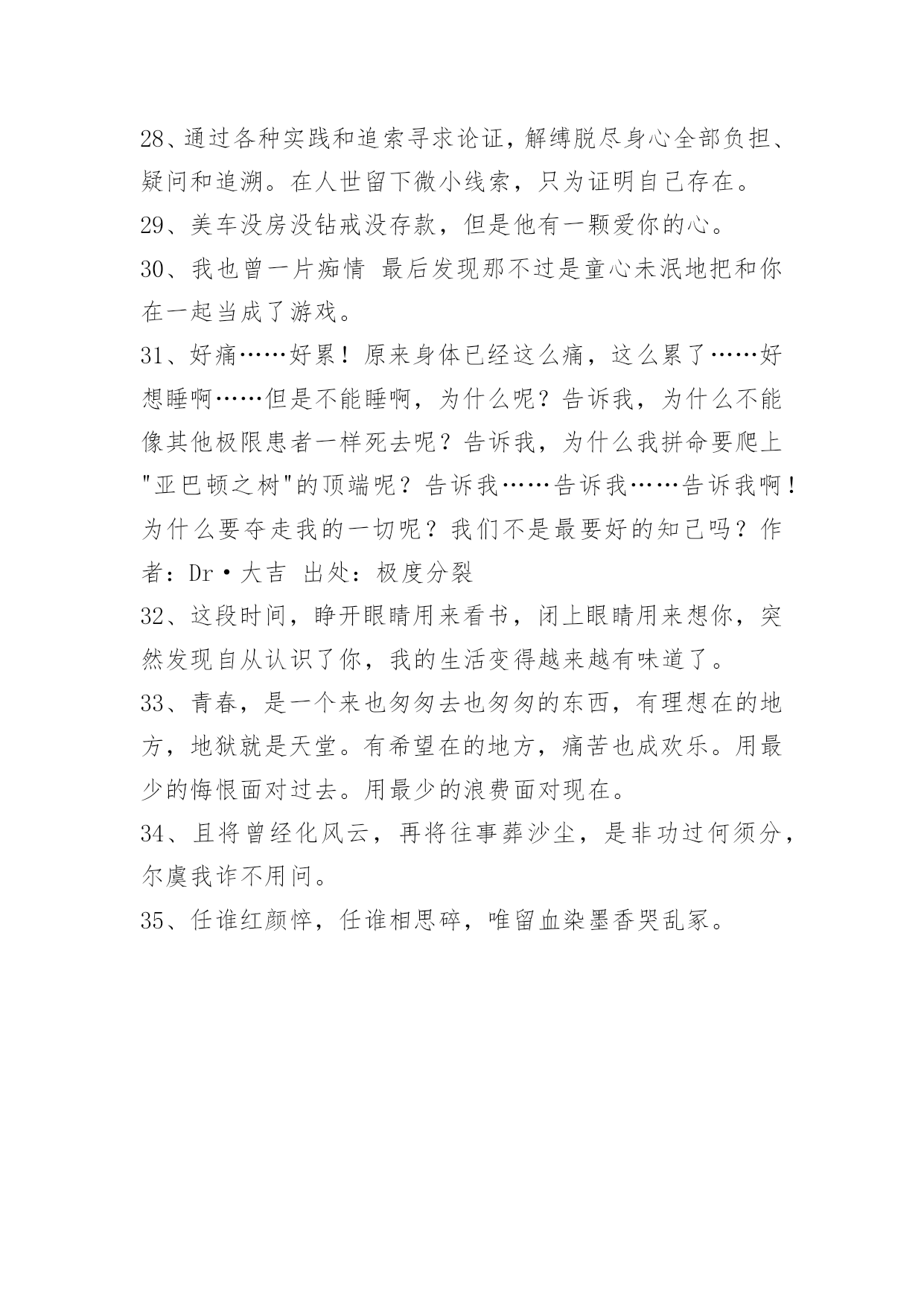 28、通过各种实践和追索寻求论证，解缚脱尽身心全部负担、疑问和追溯。在人世留下微小线索，只为证明自己存在。

29、美车没房没钻戒没存款，但是他有一颗爱你的心。

30、我也曾一片痴情 最后发现那不过是童心未泯地把和你在一起当成了游戏。

31、好痛……好累！原来身体已经这么痛，这么累了……好想睡啊……但是不能睡啊，为什么呢？告诉我，为什么不能像其他极限患者一样死去呢？告诉我，为什么我拼命要爬上"亚巴顿之树"的顶端呢？告诉我……告诉我……告诉我啊！为什么要夺走我的一切呢？我们不是最要好的知己吗？作者：Dr·大吉 出处：极度分裂

32、这段时间，睁开眼睛用来看书，闭上眼睛用来想你，突然发现自从认识了你，我的生活变得越来越有味道了。

33、青春，是一个来也匆匆去也匆匆的东西，有理想在的地方，地狱就是天堂。有希望在的地方，痛苦也成欢乐。用最少的悔恨面对过去。用最少的浪费面对现在。

34、且将曾经化风云，再将往事葬沙尘，是非功过何须分，尔虞我诈不用问。

35、任谁红颜悴，任谁相思碎，唯留血染墨香哭乱冢。